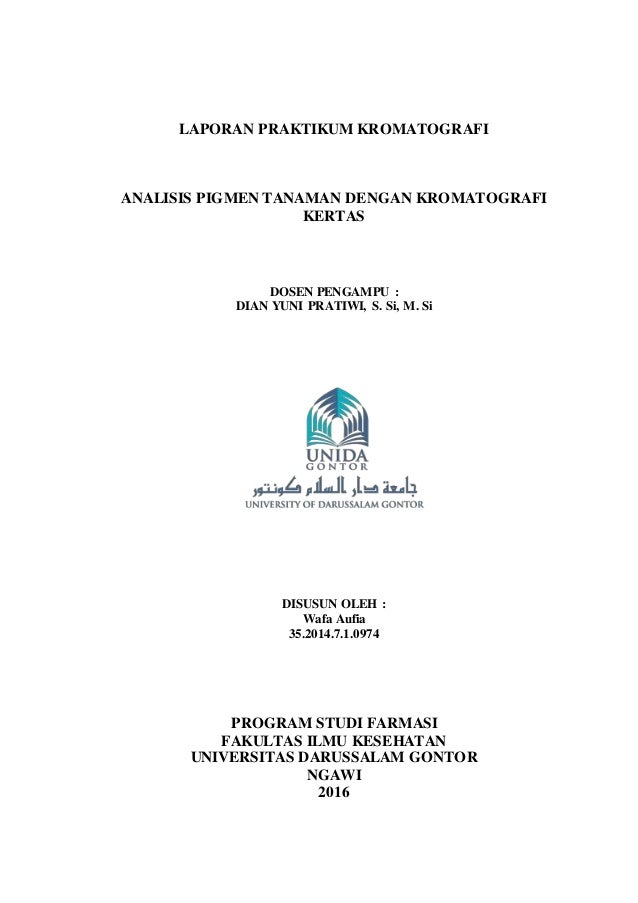 LAPORAN PRAKTIKUM KROMATOGRAFI

ANALISIS PIGMEN TANAMAN DENGAN KROMATOGRAFI KERTAS

DOSEN PENGAMPU :
DIAN YUNI PRATIWI, S. Si, M. Si

UNIDA
GONTOR
جامعة دار السلام كونتور
UNIVERSITY OF DARUSSALAM GONTOR

DISUSUN OLEH :
Wafa Aufia
35.2014.7.1.0974

PROGRAM STUDI FARMASI
FAKULTAS ILMU KESEHATAN
UNIVERSITAS DARUSSALAM GONTOR
NGAWI
2016